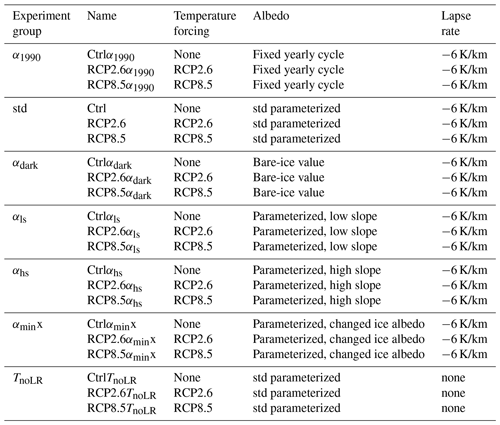 | Experiment group | Name | Temperature forcing | Albedo | Lapse rate |
|---|---|---|---|---|
| $\alpha_{1990}$ | Ctrl$\alpha_{1990}$ | None | Fixed yearly cycle | $-6$ K/km |
| | RCP2.6$\alpha_{1990}$ | RCP2.6 | Fixed yearly cycle | $-6$ K/km |
| | RCP8.5$\alpha_{1990}$ | RCP8.5 | Fixed yearly cycle | $-6$ K/km |
| std | Ctrl | None | std parameterized | $-6$ K/km |
| | RCP2.6 | RCP2.6 | std parameterized | $-6$ K/km |
| | RCP8.5 | RCP8.5 | std parameterized | $-6$ K/km |
| $\alpha_{dark}$ | Ctrl$\alpha_{dark}$ | None | Bare-ice value | $-6$ K/km |
| | RCP2.6$\alpha_{dark}$ | RCP2.6 | Bare-ice value | $-6$ K/km |
| | RCP8.5$\alpha_{dark}$ | RCP8.5 | Bare-ice value | $-6$ K/km |
| $\alpha_{ls}$ | Ctrl$\alpha_{ls}$ | None | Parameterized, low slope | $-6$ K/km |
| | RCP2.6$\alpha_{ls}$ | RCP2.6 | Parameterized, low slope | $-6$ K/km |
| | RCP8.5$\alpha_{ls}$ | RCP8.5 | Parameterized, low slope | $-6$ K/km |
| $\alpha_{hs}$ | Ctrl$\alpha_{hs}$ | None | Parameterized, high slope | $-6$ K/km |
| | RCP2.6$\alpha_{hs}$ | RCP2.6 | Parameterized, high slope | $-6$ K/km |
| | RCP8.5$\alpha_{hs}$ | RCP8.5 | Parameterized, high slope | $-6$ K/km |
| $\alpha_{min}$x | Ctrl$\alpha_{min}$x | None | Parameterized, changed ice albedo | $-6$ K/km |
| | RCP2.6$\alpha_{min}$x | RCP2.6 | Parameterized, changed ice albedo | $-6$ K/km |
| | RCP8.5$\alpha_{min}$x | RCP8.5 | Parameterized, changed ice albedo | $-6$ K/km |
| $T_{noLR}$ | Ctrl$T_{noLR}$ | None | std parameterized | none |
| | RCP2.6$T_{noLR}$ | RCP2.6 | std parameterized | none |
| | RCP8.5$T_{noLR}$ | RCP8.5 | std parameterized | none |